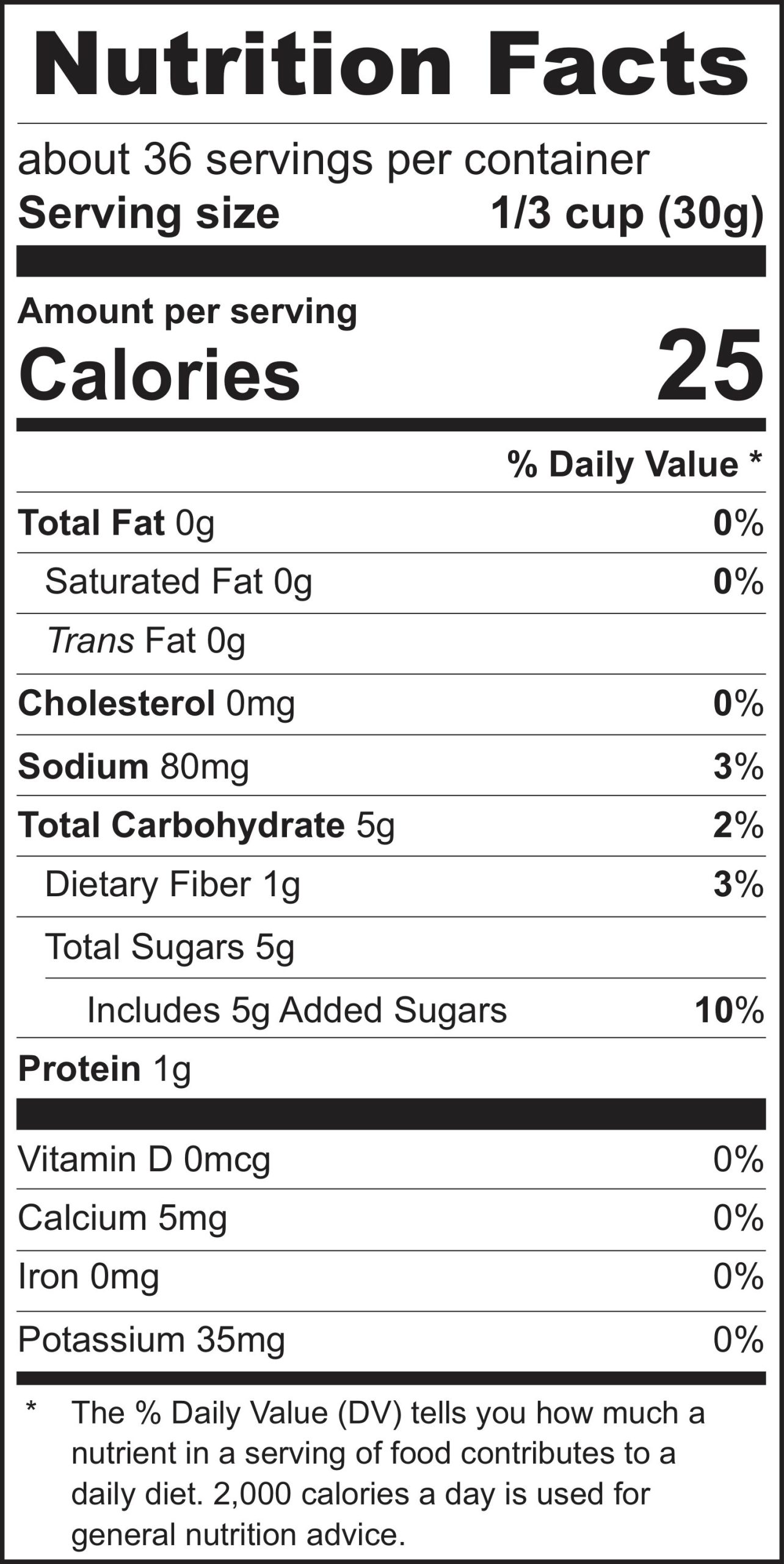 Nutrition Facts

about 36 servings per container
Serving size 1/3 cup (30g)

Amount per serving
Calories 25

% Daily Value *

Total Fat 0g 0%
Saturated Fat 0g 0%
Trans Fat 0g
Cholesterol 0mg 0%
Sodium 80mg 3%
Total Carbohydrate 5g 2%
Dietary Fiber 1g 3%
Total Sugars 5g
Includes 5g Added Sugars 10%
Protein 1g

Vitamin D 0mcg 0%
Calcium 5mg 0%
Iron 0mg 0%
Potassium 35mg 0%

* The % Daily Value (DV) tells you how much a nutrient in a serving of food contributes to a daily diet. 2,000 calories a day is used for general nutrition advice.